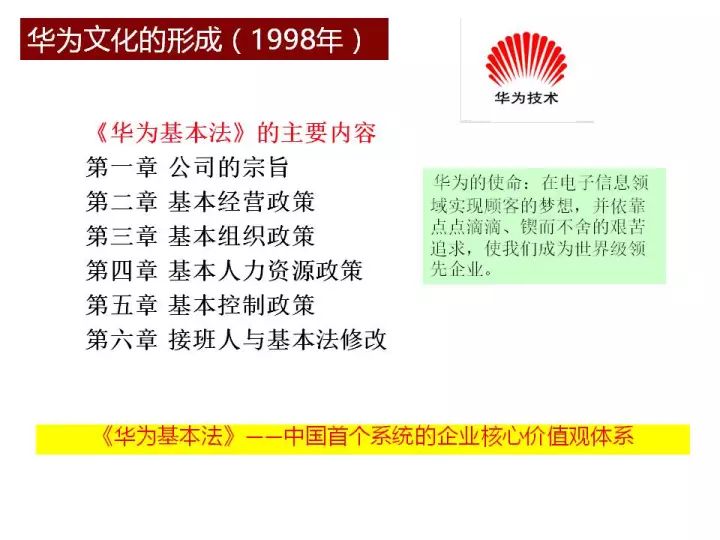 华为文化的形成（1998年）

华为技术

《华为基本法》的主要内容
第一章 公司的宗旨
第二章 基本经营政策
第三章 基本组织政策
第四章 基本人力资源政策
第五章 基本控制政策
第六章 接班人与基本法修改

华为的使命：在电子信息领域实现顾客的梦想，并依靠点点滴滴、锲而不舍的艰苦追求，使我们成为世界级领先企业。

《华为基本法》——中国首个系统的企业核心价值观体系